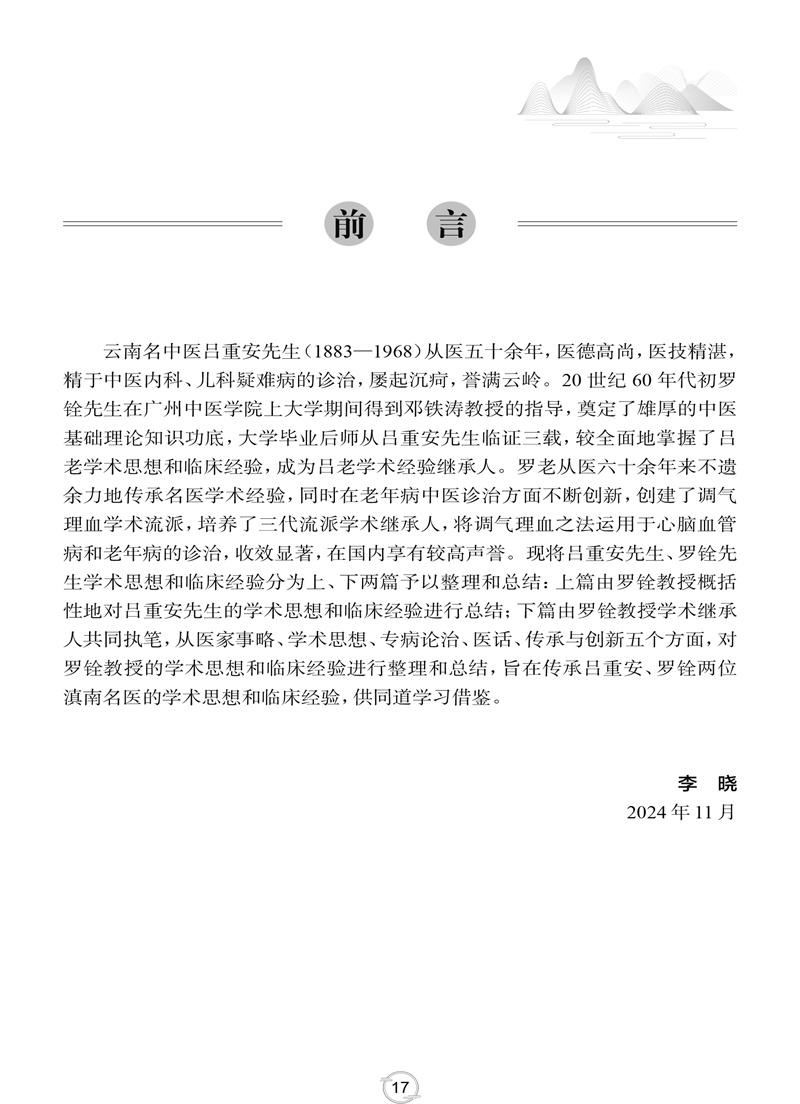 前　言

云南名中医吕重安先生（1883—1968）从医五十余年，医德高尚，医技精湛，精于中医内科、儿科疑难病的诊治，屡起沉疴，誉满云岭。20世纪60年代初罗铨先生在广州中医学院上大学期间得到邓铁涛教授的指导，奠定了雄厚的中医基础理论知识功底，大学毕业后师从吕重安先生临证三载，较全面地掌握了吕老学术思想和临床经验，成为吕老学术经验继承人。罗老从医六十余年来不遗余力地传承名医学术经验，同时在老年病中医诊治方面不断创新，创建了调气理血学术流派，培养了三代流派学术继承人，将调气理血之法运用于心脑血管病和老年病的诊治，收效显著，在国内享有较高声誉。现将吕重安先生、罗铨先生学术思想和临床经验分为上、下两篇予以整理和总结：上篇由罗铨教授概括性地对吕重安先生的学术思想和临床经验进行总结；下篇由罗铨教授学术继承人共同执笔，从医家事略、学术思想、专病论治、医话、传承与创新五个方面，对罗铨教授的学术思想和临床经验进行整理和总结，旨在传承吕重安、罗铨两位滇南名医的学术思想和临床经验，供同道学习借鉴。

李　晓
2024年11月

17